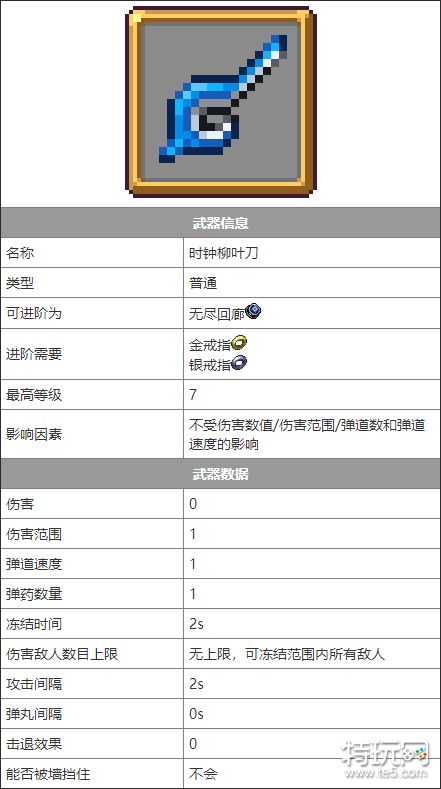 | 武器信息 | |
|---|---|
| 名称 | 时钟柳叶刀 |
| 类型 | 普通 |
| 可进阶为 | 无尽回廊 |
| 进阶需要 | 金戒指 银戒指 |
| 最高等级 | 7 |
| 影响因素 | 不受伤害数值/伤害范围/弹道数和弹道速度的影响 |
| 武器数据 | |
| 伤害 | 0 |
| 伤害范围 | 1 |
| 弹道速度 | 1 |
| 弹药数量 | 1 |
| 冻结时间 | 2s |
| 伤害敌人数目上限 | 无上限，可冻结范围内所有敌人 |
| 攻击间隔 | 2s |
| 弹丸间隔 | 0s |
| 击退效果 | 0 |
| 能否被墙挡住 | 不会 |

特玩网
www.te5.com